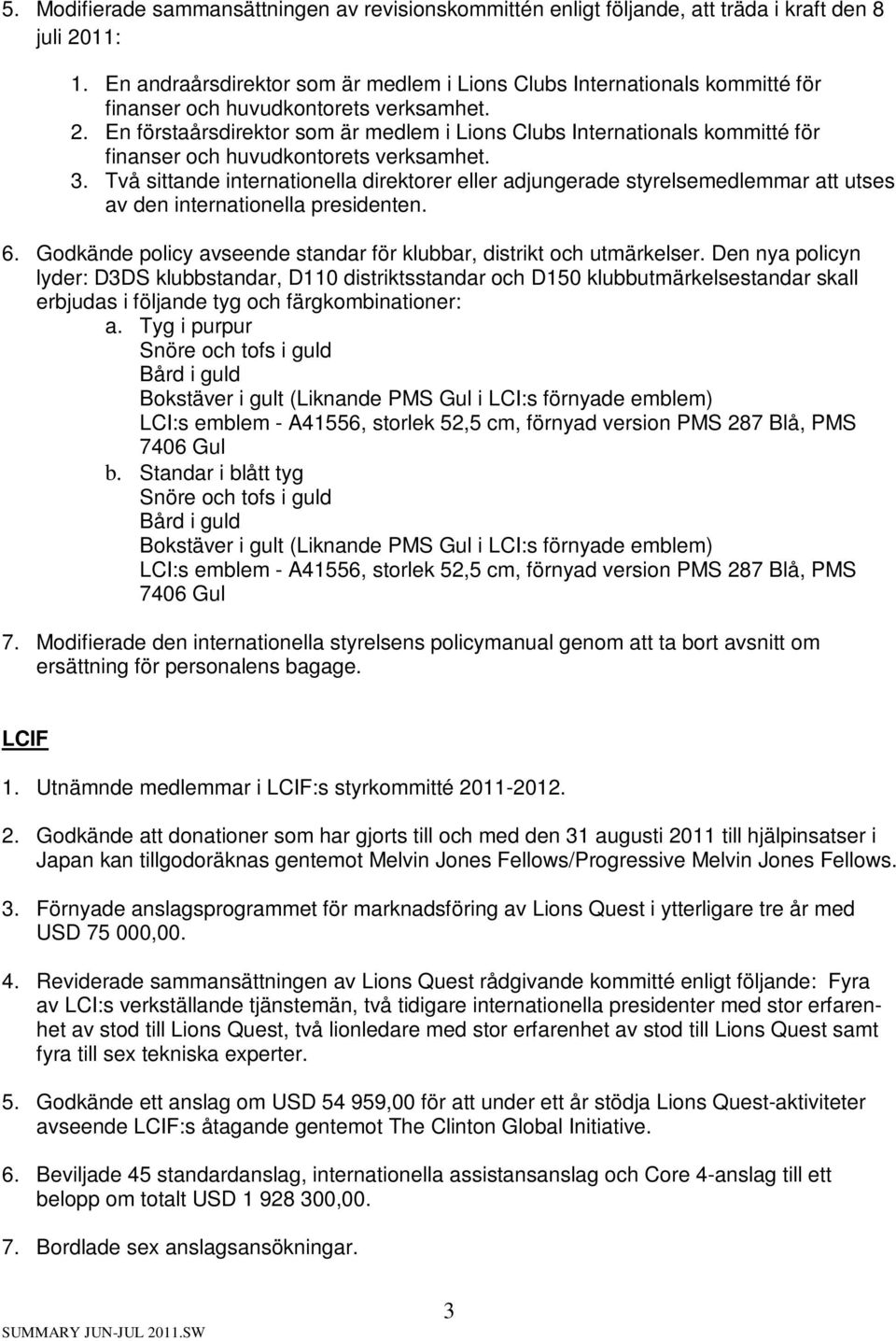 5. Modifierade sammansättningen av revisionskommittén enligt följande, att träda i kraft den 8 juli 2011:

1. En andraårsdirektor som är medlem i Lions Clubs Internationals kommitté för finanser och huvudkontorets verksamhet.
2. En förstaårsdirektor som är medlem i Lions Clubs Internationals kommitté för finanser och huvudkontorets verksamhet.
3. Två sittande internationella direktorer eller adjungerade styrelsemedlemmar att utses av den internationella presidenten.

6. Godkände policy avseende standar för klubbar, distrikt och utmärkelser. Den nya policyn lyder: D3DS klubbstandar, D110 distriktsstandar och D150 klubbutmärkelsestandar skall erbjudas i följande tyg och färgkombinationer:
a. Tyg i purpur
Snöre och tofs i guld
Bård i guld
Bokstäver i gult (Liknande PMS Gul i LCI:s förnyade emblem)
LCI:s emblem - A41556, storlek 52,5 cm, förnyad version PMS 287 Blå, PMS 7406 Gul
b. Standar i blått tyg
Snöre och tofs i guld
Bård i guld
Bokstäver i gult (Liknande PMS Gul i LCI:s förnyade emblem)
LCI:s emblem - A41556, storlek 52,5 cm, förnyad version PMS 287 Blå, PMS 7406 Gul

7. Modifierade den internationella styrelsens policymanual genom att ta bort avsnitt om ersättning för personalens bagage.

LCIF

1. Utnämnde medlemmar i LCIF:s styrkommitté 2011-2012.

2. Godkände att donationer som har gjorts till och med den 31 augusti 2011 till hjälpinsatser i Japan kan tillgodoräknas gentemot Melvin Jones Fellows/Progressive Melvin Jones Fellows.

3. Förnyade anslagsprogrammet för marknadsföring av Lions Quest i ytterligare tre år med USD 75 000,00.

4. Reviderade sammansättningen av Lions Quest rådgivande kommitté enligt följande: Fyra av LCI:s verkställande tjänstemän, två tidigare internationella presidenter med stor erfarenhet av stod till Lions Quest, två lionledare med stor erfarenhet av stod till Lions Quest samt fyra till sex tekniska experter.

5. Godkände ett anslag om USD 54 959,00 för att under ett år stödja Lions Quest-aktiviteter avseende LCIF:s åtagande gentemot The Clinton Global Initiative.

6. Beviljade 45 standardanslag, internationella assistansanslag och Core 4-anslag till ett belopp om totalt USD 1 928 300,00.

7. Bordlade sex anslagsansökningar.

3

SUMMARY JUN-JUL 2011.SW